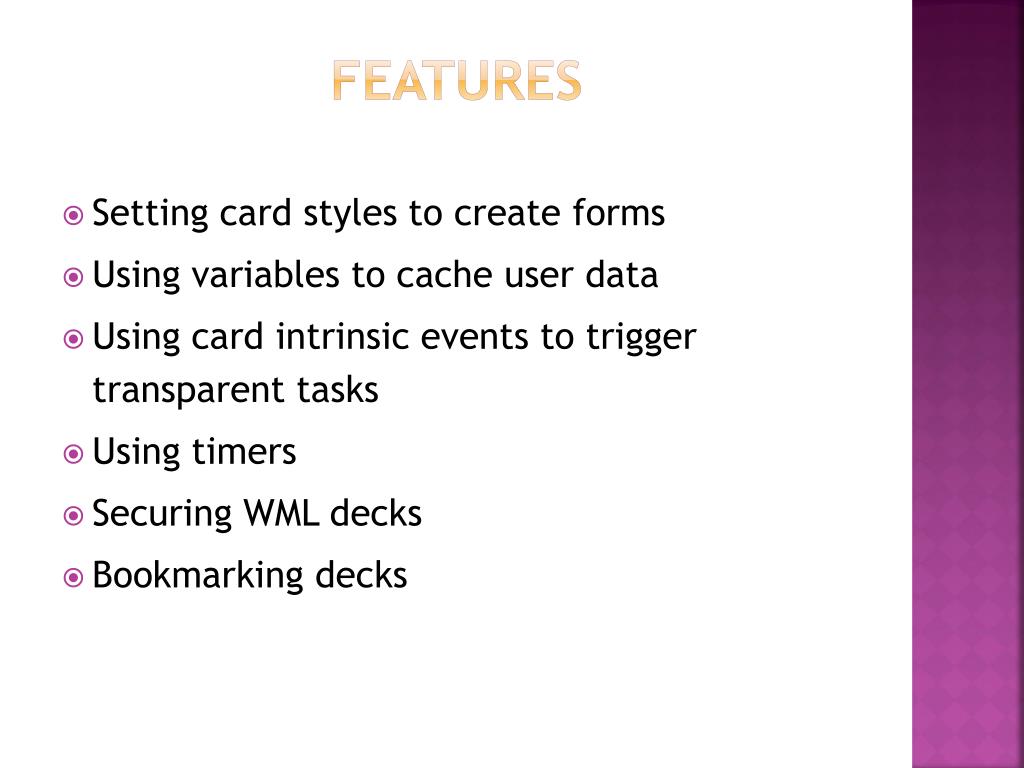 FEATURES

Setting card styles to create forms

Using variables to cache user data

Using card intrinsic events to trigger transparent tasks

Using timers

Securing WML decks

Bookmarking decks